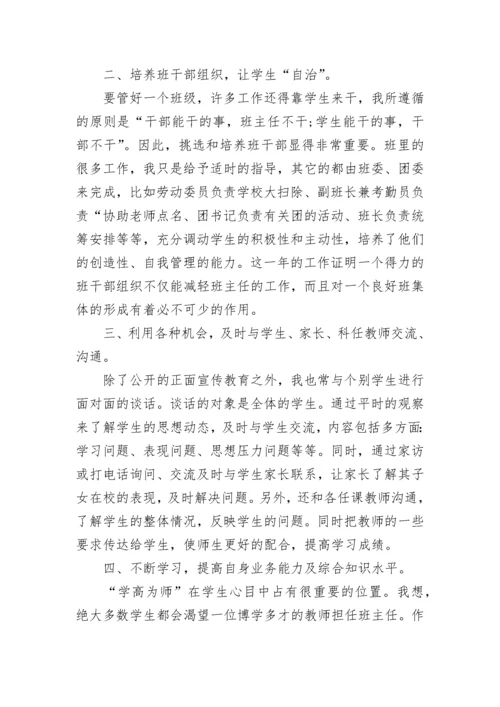 二、培养班干部组织，让学生“自治”。

要管好一个班级，许多工作还得靠学生来干，我所遵循的原则是“干部能干的事，班主任不干;学生能干的事，干部不干”。因此，挑选和培养班干部显得非常重要。班里的很多工作，我只是给予适时的指导，其它的都由班委、团委来完成，比如劳动委员负责学校大扫除、副班长兼考勤员负责“协助老师点名、团书记负责有关团的活动、班长负责统筹安排等等，充分调动学生的积极性和主动性，培养了他们的创造性、自我管理的能力。这一年的工作证明一个得力的班干部组织不仅能减轻班主任的工作，而且对一个良好班集体的形成有着必不可少的作用。

三、利用各种机会，及时与学生、家长、科任教师交流、沟通。

除了公开的正面宣传教育之外，我也常与个别学生进行面对面的谈话。谈话的对象是全体的学生。通过平时的观察来了解学生的思想动态，及时与学生交流，内容包括多方面:学习问题、表现问题、思想压力问题等等。同时，通过家访或打电话询问、交流及时与学生家长联系，让家长了解其子女在校的表现，及时解决问题。另外，还和各任课教师沟通，了解学生的整体情况，反映学生的问题。同时把教师的一些要求传达给学生，使师生更好的配合，提高学习成绩。

四、不断学习，提高自身业务能力及综合知识水平。

“学高为师”在学生心目中占有很重要的位置。我想，绝大多数学生都会渴望一位博学多才的教师担任班主任。作